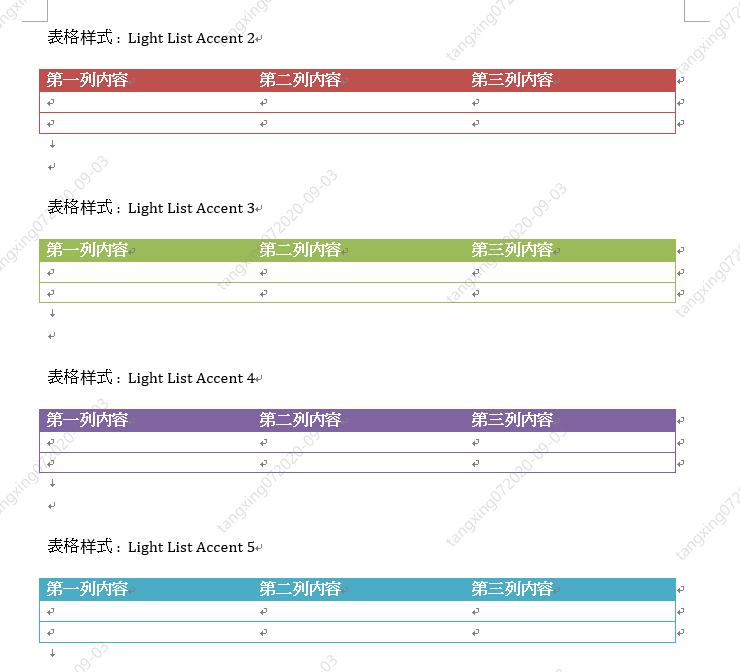 表格样式：Light List Accent 2

| 第一列内容 | 第二列内容 | 第三列内容 |
|---|---|---|
| | | |
| | | |

表格样式：Light List Accent 3

| 第一列内容 | 第二列内容 | 第三列内容 |
|---|---|---|
| | | |
| | | |

表格样式：Light List Accent 4

| 第一列内容 | 第二列内容 | 第三列内容 |
|---|---|---|
| | | |
| | | |

表格样式：Light List Accent 5

| 第一列内容 | 第二列内容 | 第三列内容 |
|---|---|---|
| | | |
| | | |

tangxing072020-09-03